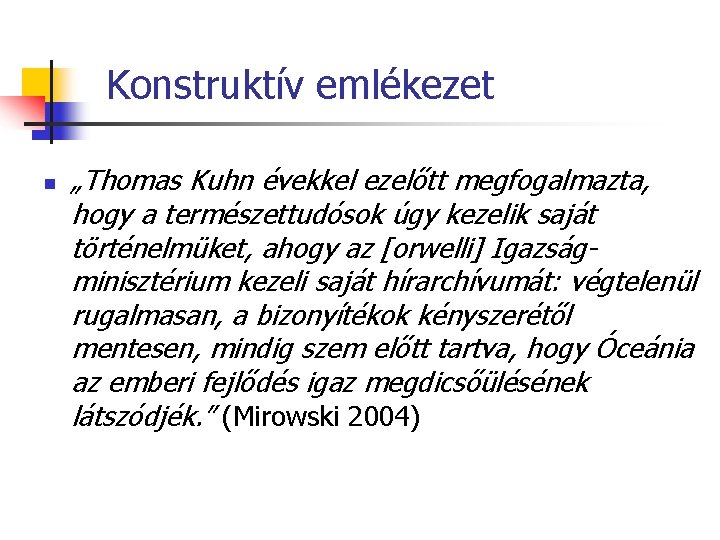 Konstruktív emlékezet

„Thomas Kuhn évekkel ezelőtt megfogalmazta, hogy a természettudósok úgy kezelik saját történelmüket, ahogy az [orwelli] Igazságminisztérium kezeli saját hírarchívumát: végtelenül rugalmasan, a bizonyítékok kényszerétől mentesen, mindig szem előtt tartva, hogy Óceánia az emberi fejlődés igaz megdicsőülésének látszódjék.” (Mirowski 2004)